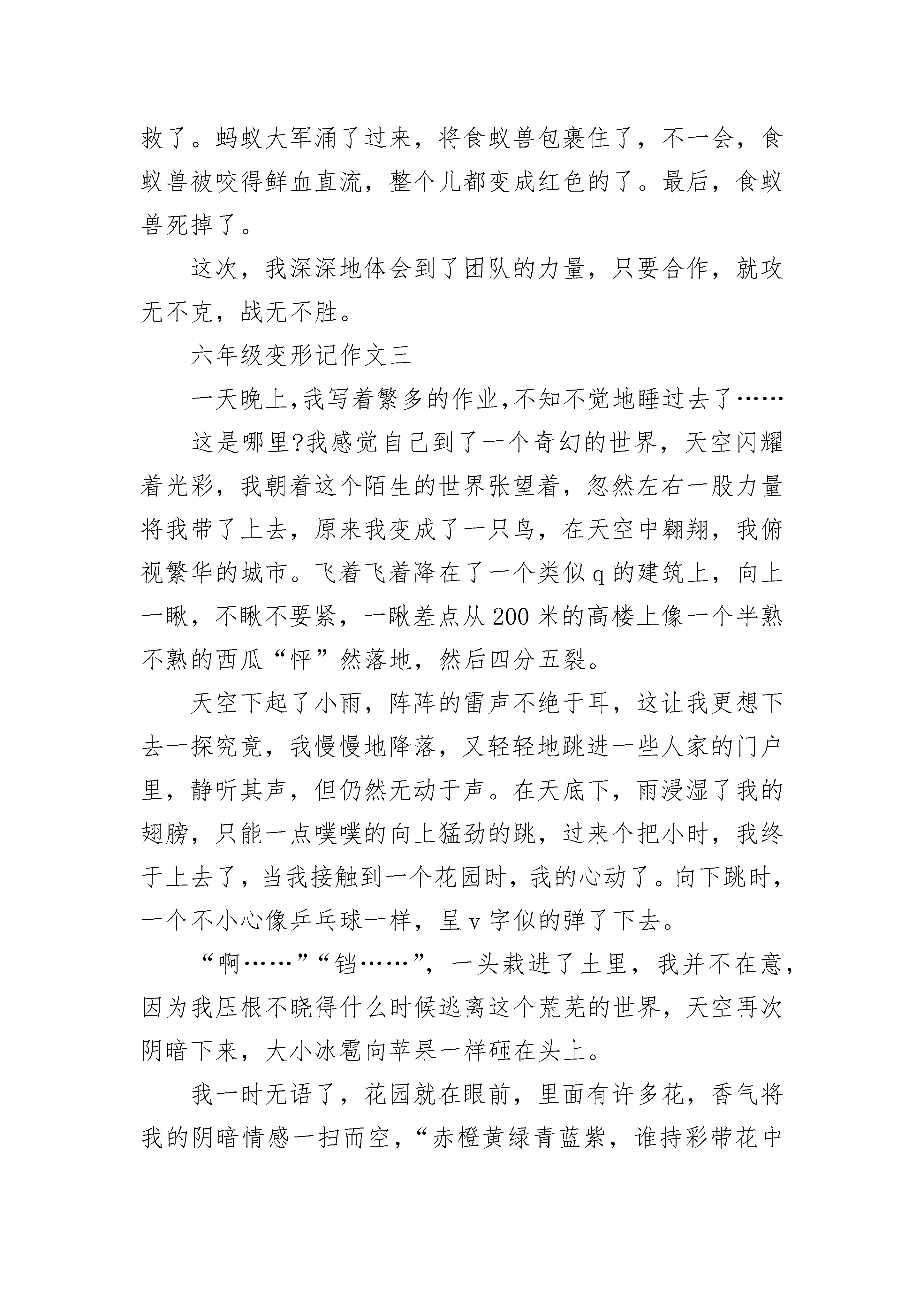 救了。蚂蚁大军涌了过来，将食蚁兽包裹住了，不一会，食蚁兽被咬得鲜血直流，整个儿都变成红色的了。最后，食蚁兽死掉了。

这次，我深深地体会到了团队的力量，只要合作，就攻无不克，战无不胜。

六年级变形记作文三

一天晚上,我写着繁多的作业,不知不觉地睡过去了……

这是哪里?我感觉自己到了一个奇幻的世界，天空闪耀着光彩，我朝着这个陌生的世界张望着，忽然左右一股力量将我带了上去，原来我变成了一只鸟，在天空中翱翔，我俯视繁华的城市。飞着飞着降在了一个类似 q 的建筑上，向上一瞅，不瞅不要紧，一瞅差点从 200 米的高楼上像一个半熟不熟的西瓜“怦”然落地，然后四分五裂。

天空下起了小雨，阵阵的雷声不绝于耳，这让我更想下去一探究竟，我慢慢地降落，又轻轻地跳进一些人家的门户里，静听其声，但仍然无动于声。在天底下，雨浸湿了我的翅膀，只能一点噗噗的向上猛劲的跳，过来个把小时，我终于上去了，当我接触到一个花园时，我的心动了。向下跳时，一个不小心像乒乓球一样，呈 v 字似的弹了下去。

“啊……”“铛……”，一头栽进了土里，我并不在意，因为我压根不晓得什么时候逃离这个荒芜的世界，天空再次阴暗下来，大小冰雹向苹果一样砸在头上。

我一时无语了，花园就在眼前，里面有许多花，香气将我的阴暗情感一扫而空，“赤橙黄绿青蓝紫，谁持彩带花中